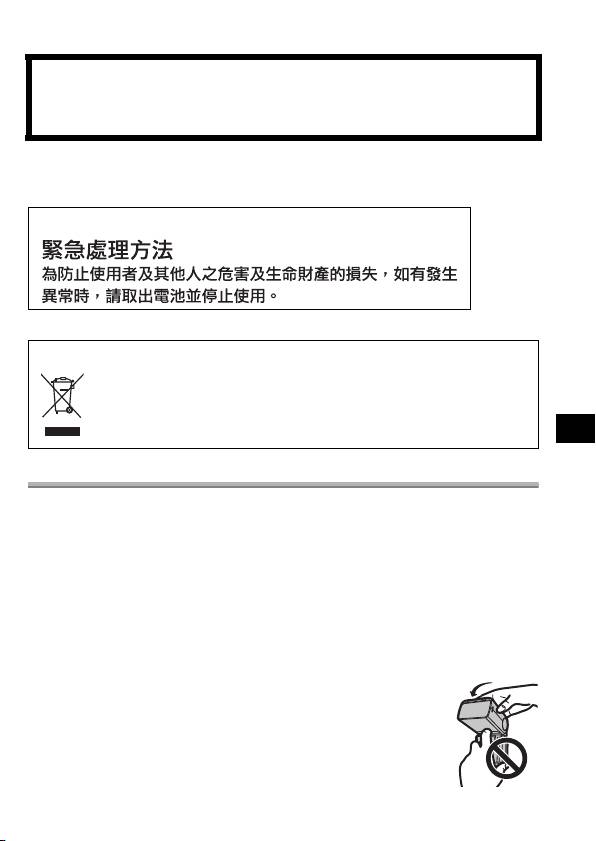 緊急處理方法
為防止使用者及其他人之危害及生命財產的損失，如有發生異常時，請取出電池並停止使用。